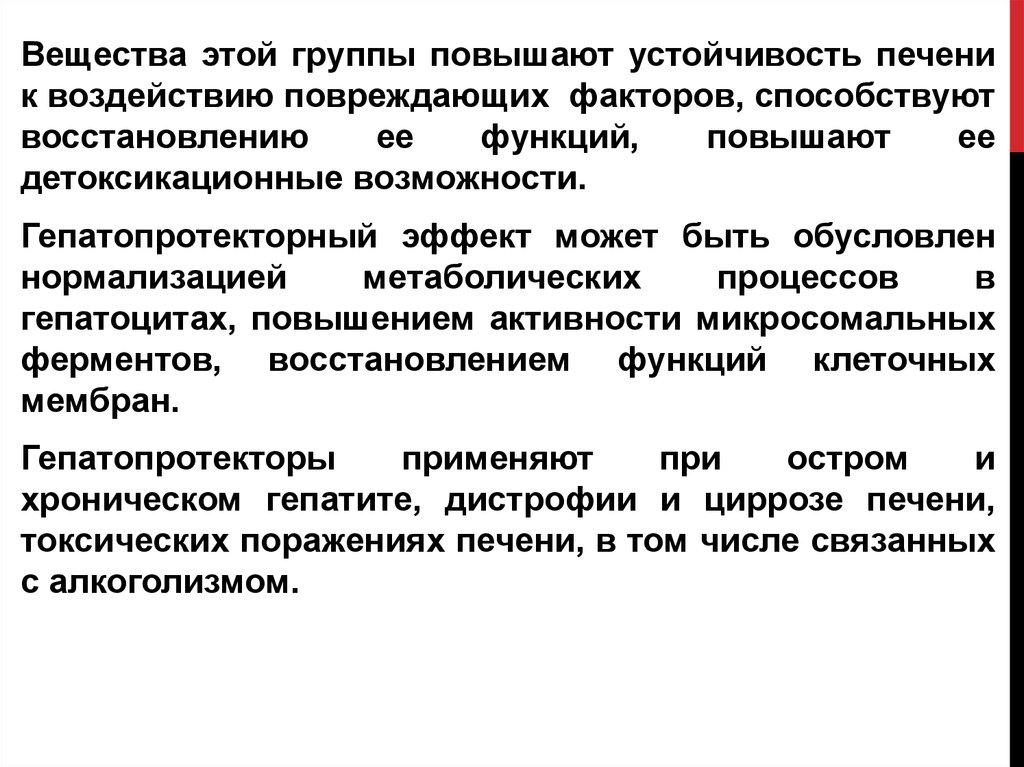 Вещества этой группы повышают устойчивость печени к воздействию повреждающих факторов, способствуют восстановлению ее функций, повышают ее детоксикационные возможности.

Гепатопротекторный эффект может быть обусловлен нормализацией метаболических процессов в гепатоцитах, повышением активности микросомальных ферментов, восстановлением функций клеточных мембран.

Гепатопротекторы применяют при остром и хроническом гепатите, дистрофии и циррозе печени, токсических поражениях печени, в том числе связанных с алкоголизмом.